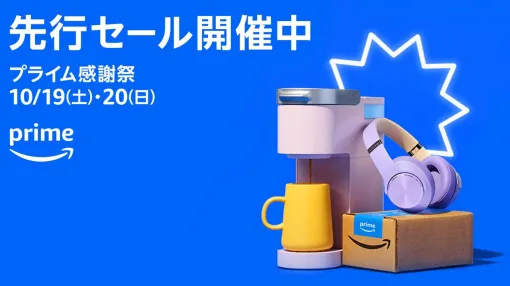 先行セール開催中

プライム感謝祭
10/19(土)・20(日)

prime

prime